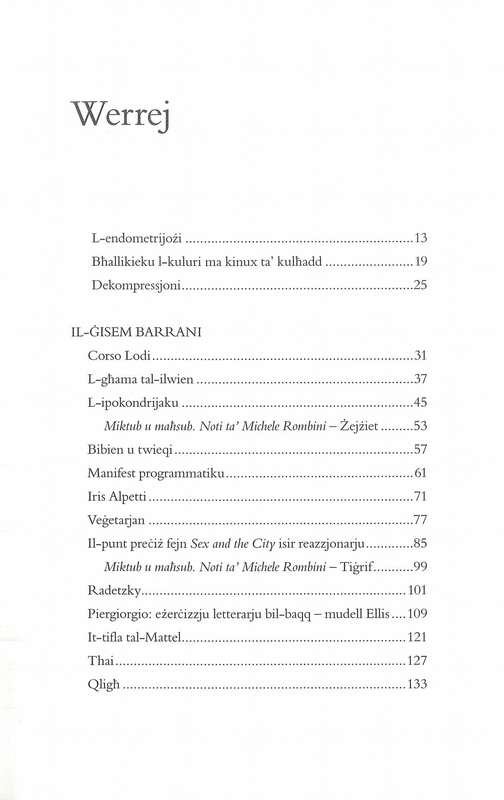 Werrej

L-endometrijożi 13
Bħallikieku l-kuluri ma kinux ta' kulħadd 19
Dekompressjoni 25

IL-ĠISEM BARRANI
Corso Lodi 31
L-għama tal-ilwien 37
L-ipokondrijaku 45
Miktub u maħsub. Noti ta' Michele Rombini – Żejżiet 53
Bibien u twieqi 57
Manifest programmatiku 61
Iris Alpetti 71
Veġetarjan 77
Il-punt preċiż fejn Sex and the City isir reazzjonarju 85
Miktub u maħsub. Noti ta' Michele Rombini – Tiġrif 99
Radetzky 101
Piergiorgio: eżerċizzju letterarju bil-baqq – mudell Ellis 109
It-tifla tal-Mattel 121
Thai 127
Qligħ 133